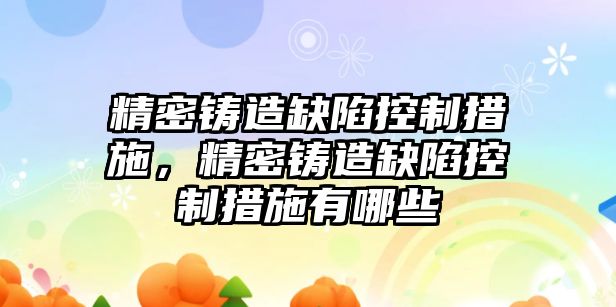 精密铸造缺陷控制措施，精密铸造缺陷控制措施有哪些